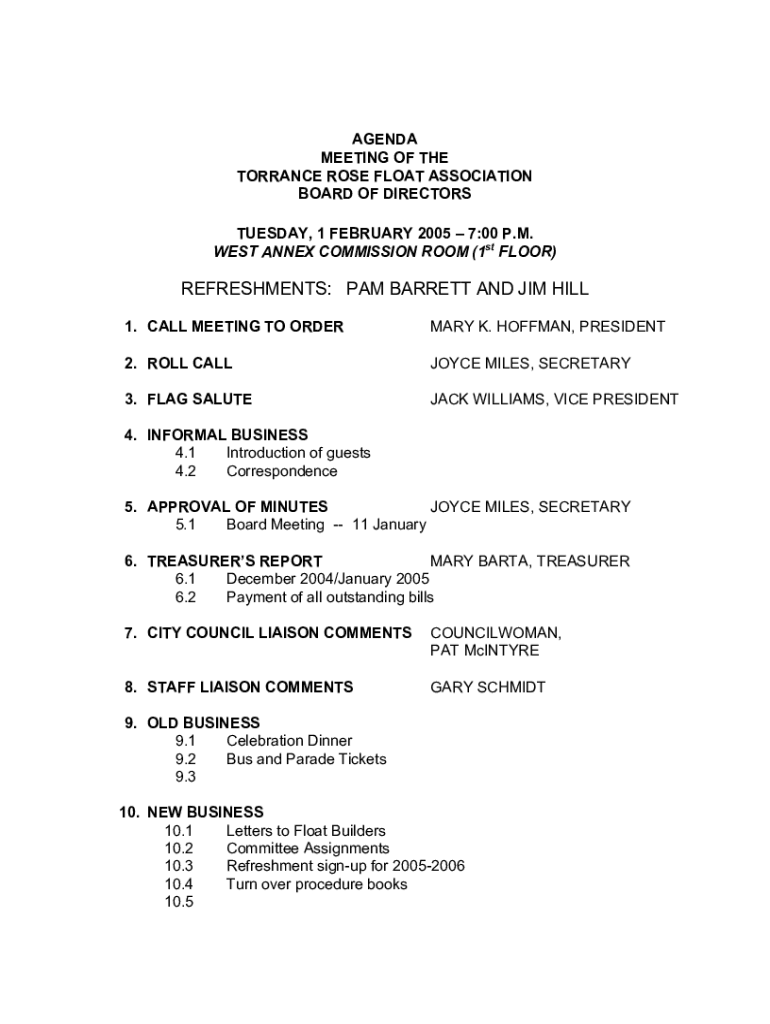 AGENDA
MEETING OF THE
TORRANCE ROSE FLOAT ASSOCIATION
BOARD OF DIRECTORS

TUESDAY, 1 FEBRUARY 2005 – 7:00 P.M.
WEST ANNEX COMMISSION ROOM ($1^{st}$ FLOOR)

REFRESHMENTS: PAM BARRETT AND JIM HILL

1. CALL MEETING TO ORDER MARY K. HOFFMAN, PRESIDENT

2. ROLL CALL JOYCE MILES, SECRETARY

3. FLAG SALUTE JACK WILLIAMS, VICE PRESIDENT

4. INFORMAL BUSINESS
4.1 Introduction of guests
4.2 Correspondence

5. APPROVAL OF MINUTES JOYCE MILES, SECRETARY
5.1 Board Meeting -- 11 January

6. TREASURER'S REPORT MARY BARTA, TREASURER
6.1 December 2004/January 2005
6.2 Payment of all outstanding bills

7. CITY COUNCIL LIAISON COMMENTS COUNCILWOMAN, PAT McINTYRE

8. STAFF LIAISON COMMENTS GARY SCHMIDT

9. OLD BUSINESS
9.1 Celebration Dinner
9.2 Bus and Parade Tickets
9.3

10. NEW BUSINESS
10.1 Letters to Float Builders
10.2 Committee Assignments
10.3 Refreshment sign-up for 2005-2006
10.4 Turn over procedure books
10.5